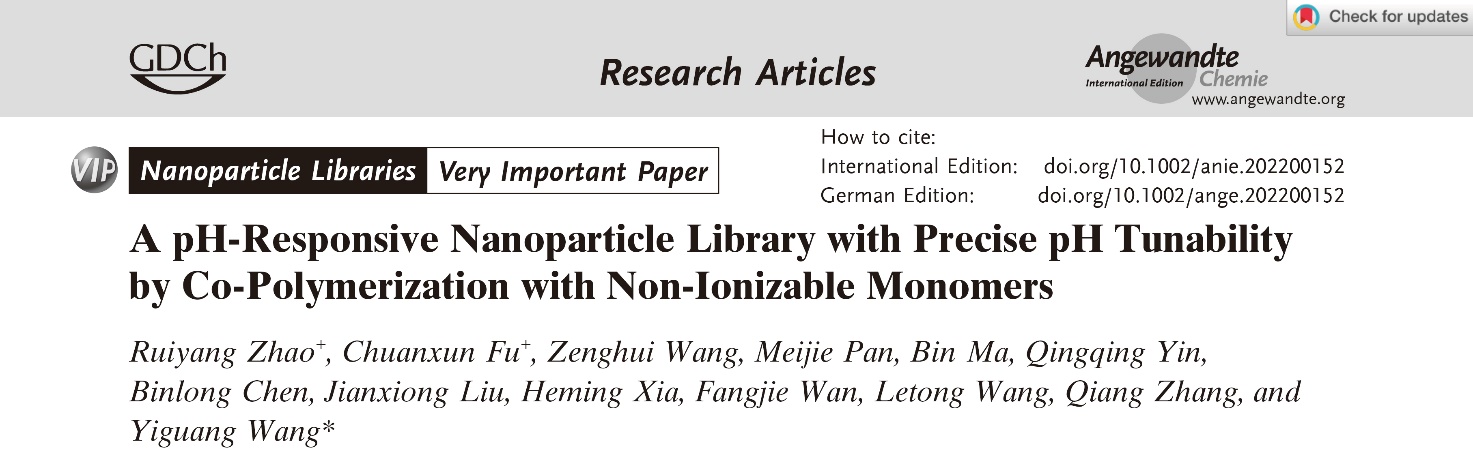 Check for updates

GDCh

Research Articles

Angewandte
International Edition Chemie
www.angewandte.org

VIP Nanoparticle Libraries Very Important Paper

How to cite:
International Edition: doi.org/10.1002/anie.202200152
German Edition: doi.org/10.1002/ange.202200152

A pH-Responsive Nanoparticle Library with Precise pH Tunability by Co-Polymerization with Non-Ionizable Monomers

Ruiyang Zhao$^+$, Chuanxun Fu$^+$, Zenghui Wang, Meijie Pan, Bin Ma, Qingqing Yin, Binlong Chen, Jianxiong Liu, Heming Xia, Fangjie Wan, Letong Wang, Qiang Zhang, and Yiguang Wang*